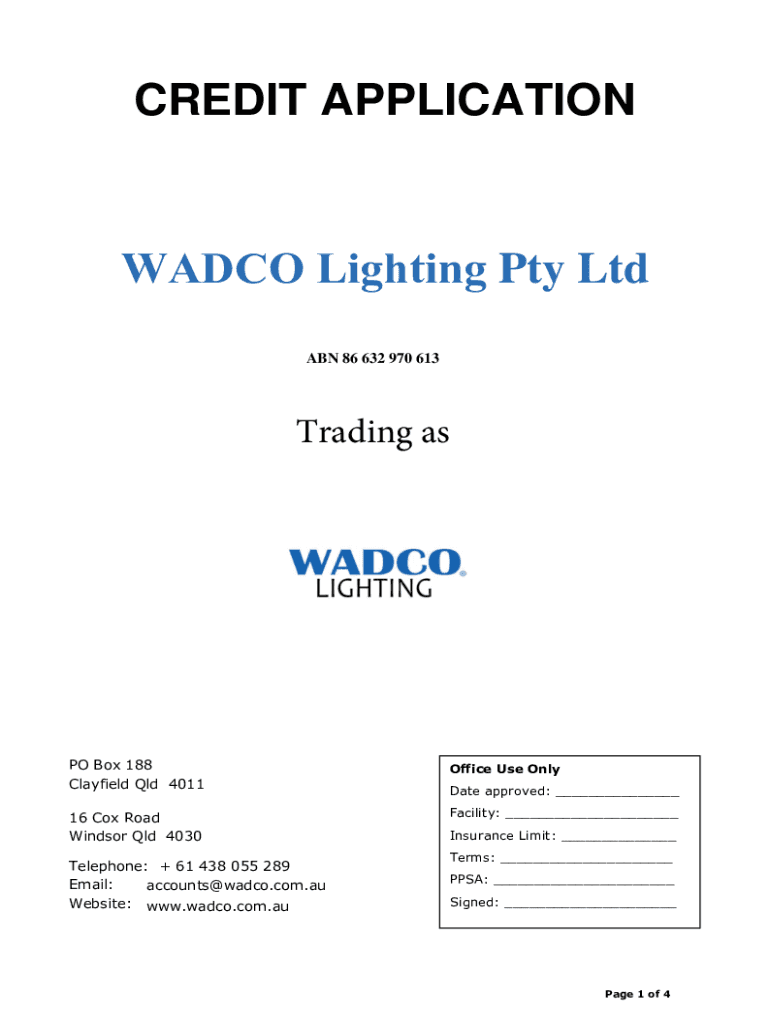 CREDIT APPLICATION

WADCO Lighting Pty Ltd

ABN 86 632 970 613

Trading as

WADCO®
LIGHTING

PO Box 188
Clayfield Qld 4011

16 Cox Road
Windsor Qld 4030

Telephone: + 61 438 055 289
Email: accounts@wadco.com.au
Website: www.wadco.com.au

Office Use Only
Date approved: ____
Facility: ____
Insurance Limit: ____
Terms: ____
PPSA: ____
Signed: ____

Page 1 of 4